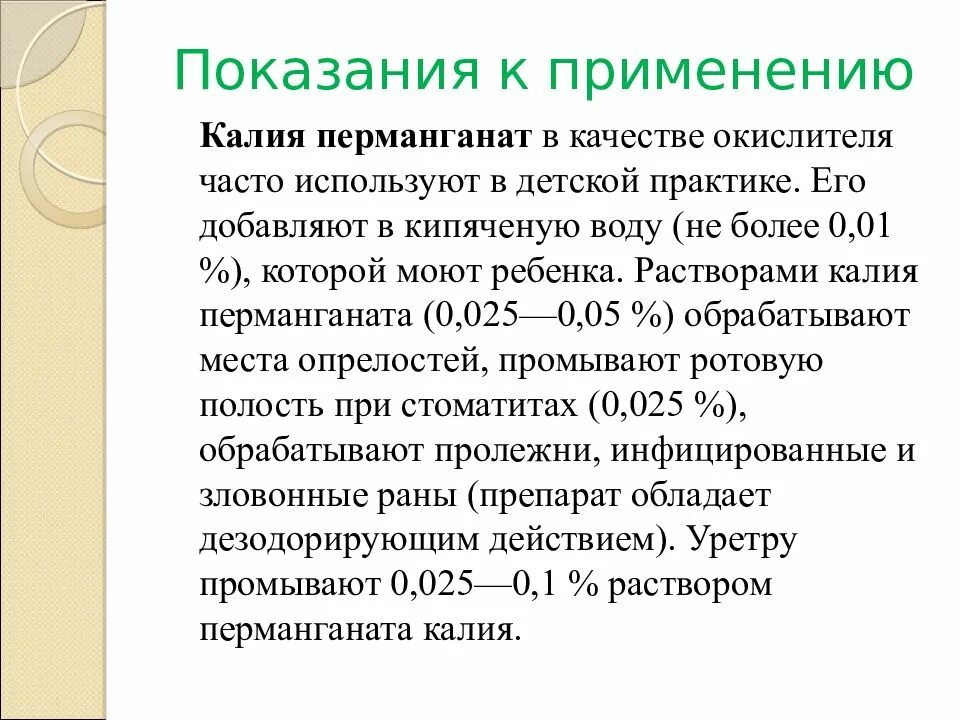 Показания к применению

Калия перманганат в качестве окислителя часто используют в детской практике. Его добавляют в кипяченую воду (не более 0,01 %), которой моют ребенка. Растворами калия перманганата (0,025—0,05 %) обрабатывают места опрелостей, промывают ротовую полость при стоматитах (0,025 %), обрабатывают пролежни, инфицированные и зловонные раны (препарат обладает дезодорирующим действием). Уретру промывают 0,025—0,1 % раствором перманганата калия.